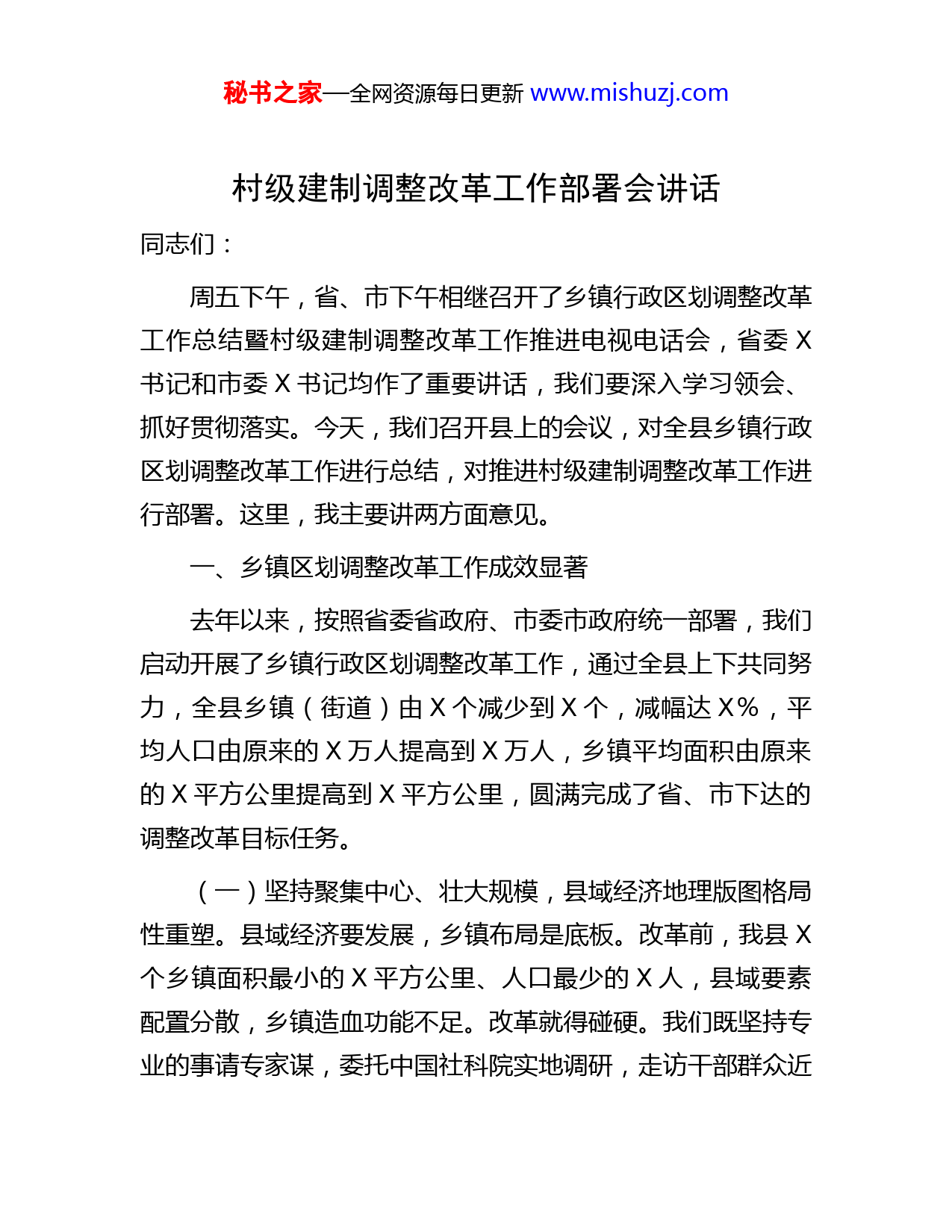 秘书之家—全网资源每日更新 www.mishuzj.com

村级建制调整改革工作部署会讲话

同志们：

周五下午，省、市下午相继召开了乡镇行政区划调整改革工作总结暨村级建制调整改革工作推进电视电话会，省委 X 书记和市委 X 书记均作了重要讲话，我们要深入学习领会、抓好贯彻落实。今天，我们召开县上的会议，对全县乡镇行政区划调整改革工作进行总结，对推进村级建制调整改革工作进行部署。这里，我主要讲两方面意见。

一、乡镇区划调整改革工作成效显著

去年以来，按照省委省政府、市委市政府统一部署，我们启动开展了乡镇行政区划调整改革工作，通过全县上下共同努力，全县乡镇（街道）由 X 个减少到 X 个，减幅达 X%，平均人口由原来的 X 万人提高到 X 万人，乡镇平均面积由原来的 X 平方公里提高到 X 平方公里，圆满完成了省、市下达的调整改革目标任务。

（一）坚持聚集中心、壮大规模，县域经济地理版图格局性重塑。县域经济要发展，乡镇布局是底板。改革前，我县 X 个乡镇面积最小的 X 平方公里、人口最少的 X 人，县域要素配置分散，乡镇造血功能不足。改革就得碰硬。我们既坚持专业的事请专家谋，委托中国社科院实地调研，走访干部群众近